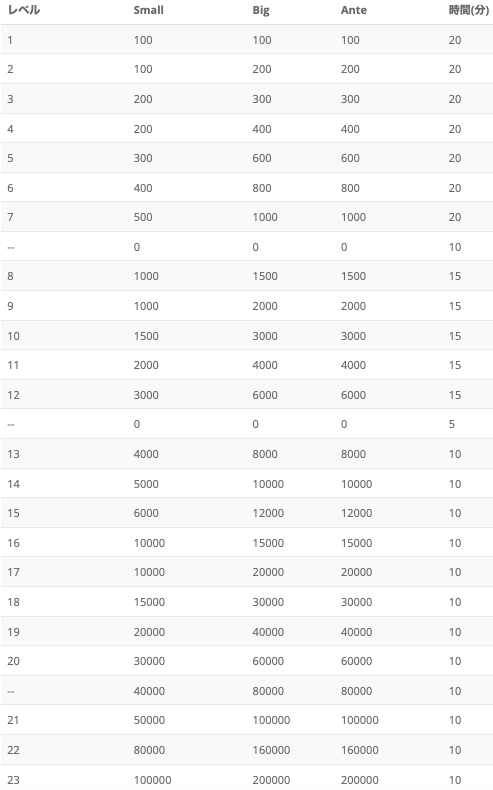 | レベル | Small | Big | Ante | 時間(分) |
|---|---|---|---|---|
| 1 | 100 | 100 | 100 | 20 |
| 2 | 100 | 200 | 200 | 20 |
| 3 | 200 | 300 | 300 | 20 |
| 4 | 200 | 400 | 400 | 20 |
| 5 | 300 | 600 | 600 | 20 |
| 6 | 400 | 800 | 800 | 20 |
| 7 | 500 | 1000 | 1000 | 20 |
| -- | 0 | 0 | 0 | 10 |
| 8 | 1000 | 1500 | 1500 | 15 |
| 9 | 1000 | 2000 | 2000 | 15 |
| 10 | 1500 | 3000 | 3000 | 15 |
| 11 | 2000 | 4000 | 4000 | 15 |
| 12 | 3000 | 6000 | 6000 | 15 |
| -- | 0 | 0 | 0 | 5 |
| 13 | 4000 | 8000 | 8000 | 10 |
| 14 | 5000 | 10000 | 10000 | 10 |
| 15 | 6000 | 12000 | 12000 | 10 |
| 16 | 10000 | 15000 | 15000 | 10 |
| 17 | 10000 | 20000 | 20000 | 10 |
| 18 | 15000 | 30000 | 30000 | 10 |
| 19 | 20000 | 40000 | 40000 | 10 |
| 20 | 30000 | 60000 | 60000 | 10 |
| -- | 40000 | 80000 | 80000 | 10 |
| 21 | 50000 | 100000 | 100000 | 10 |
| 22 | 80000 | 160000 | 160000 | 10 |
| 23 | 100000 | 200000 | 200000 | 10 |